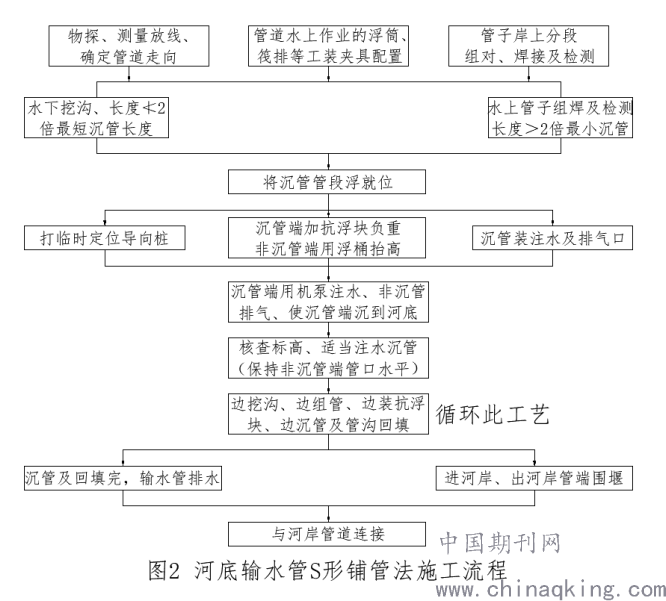 物探、测量放线、确定管道走向

管道水上作业的浮筒、筏排等工装夹具配置

管子岸上分段组对、焊接及检测

水下挖沟、长度≮2倍最短沉管长度

水上管子组焊及检测长度＞2倍最小沉管

将沉管管段浮就位

打临时定位导向桩

沉管端加抗浮块负重非沉管端用浮桶抬高

沉管装注水及排气口

沉管端用机泵注水、非沉管排气、使沉管端沉到河底

核查标高、适当注水沉管（保持非沉管端管口水平）

边挖沟、边组管、边装抗浮块、边沉管及管沟回填

循环此工艺

沉管及回填完，输水管排水

进河岸、出河岸管端围堰

与河岸管道连接

中国期刊网

图2 河底输水管S形铺管法施工流程

www.chinaqking.com